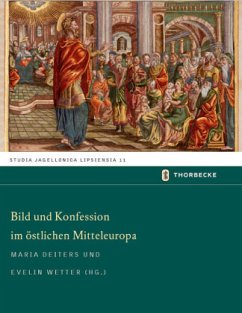 STUDIA JAGELLONICA LIPSIENSIA 11

THORBECKE

Bild und Konfession im östlichen Mitteleuropa

MARIA DEITERS UND EVELIN WETTER (HG.)